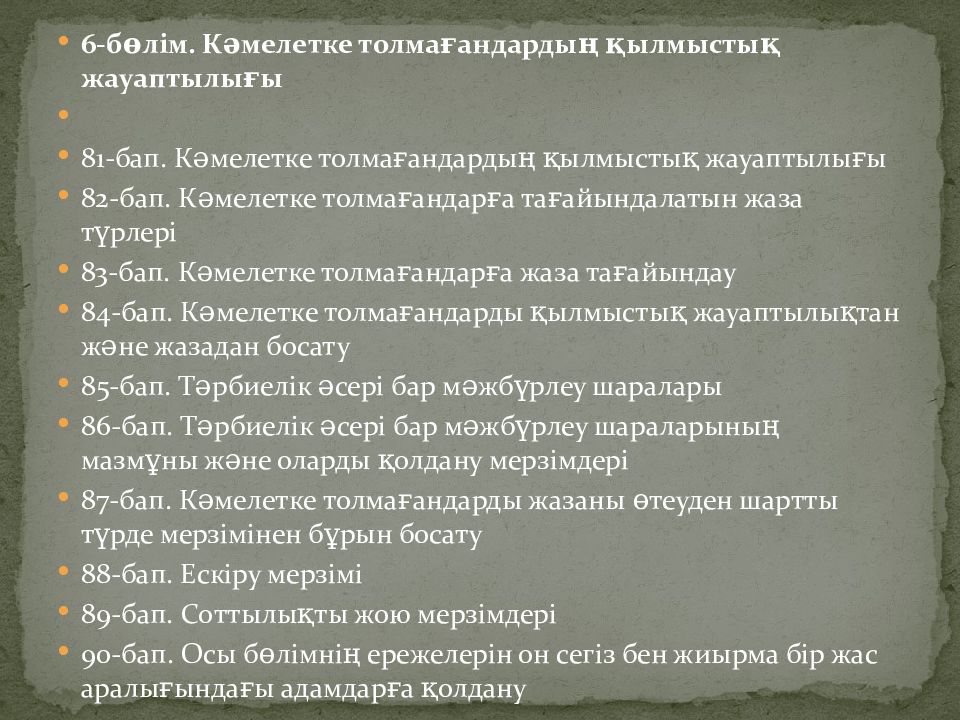 6-бөлім. Кәмелетке толмағандардың қылмыстық жауаптылығы

81-бап. Кәмелетке толмағандардың қылмыстық жауаптылығы
82-бап. Кәмелетке толмағандарға тағайындалатын жаза түрлері
83-бап. Кәмелетке толмағандарға жаза тағайындау
84-бап. Кәмелетке толмағандарды қылмыстық жауаптылықтан және жазадан босату
85-бап. Тәрбиелік әсері бар мәжбүрлеу шаралары
86-бап. Тәрбиелік әсері бар мәжбүрлеу шараларының мазмұны және оларды қолдану мерзімдері
87-бап. Кәмелетке толмағандарды жазаны өтеуден шартты түрде мерзімінен бұрын босату
88-бап. Ескіру мерзімі
89-бап. Соттылықты жою мерзімдері
90-бап. Осы бөлімнің ережелерін он сегіз бен жиырма бір жас аралығындағы адамдарға қолдану